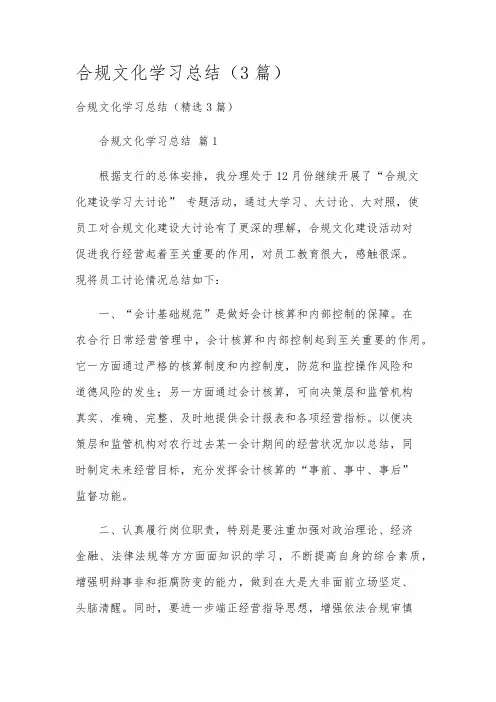 合规文化学习总结（3篇）

合规文化学习总结（精选3篇）

合规文化学习总结 篇1

根据支行的总体安排，我分理处于12月份继续开展了“合规文化建设学习大讨论” 专题活动，通过大学习、大讨论、大对照，使员工对合规文化建设大讨论有了更深的理解，合规文化建设活动对促进我行经营起着至关重要的作用，对员工教育很大，感触很深。现将员工讨论情况总结如下：

一、“会计基础规范”是做好会计核算和内部控制的保障。在农合行日常经营管理中，会计核算和内部控制起到至关重要的作用。它一方面通过严格的核算制度和内控制度，防范和监控操作风险和道德风险的发生；另一方面通过会计核算，可向决策层和监管机构真实、准确、完整、及时地提供会计报表和各项经营指标。以便决策层和监管机构对农行过去某一会计期间的经营状况加以总结，同时制定未来经营目标，充分发挥会计核算的“事前、事中、事后”监督功能。

二、认真履行岗位职责，特别是要注重加强对政治理论、经济金融、法律法规等方方面面知识的学习，不断提高自身的综合素质，增强明辩事非和拒腐防变的能力，做到在大是大非面前立场坚定、头脑清醒。同时，要进一步端正经营指导思想，增强依法合规审慎